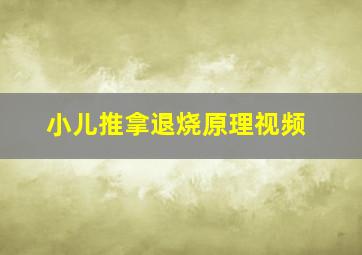 小儿推拿退烧原理视频